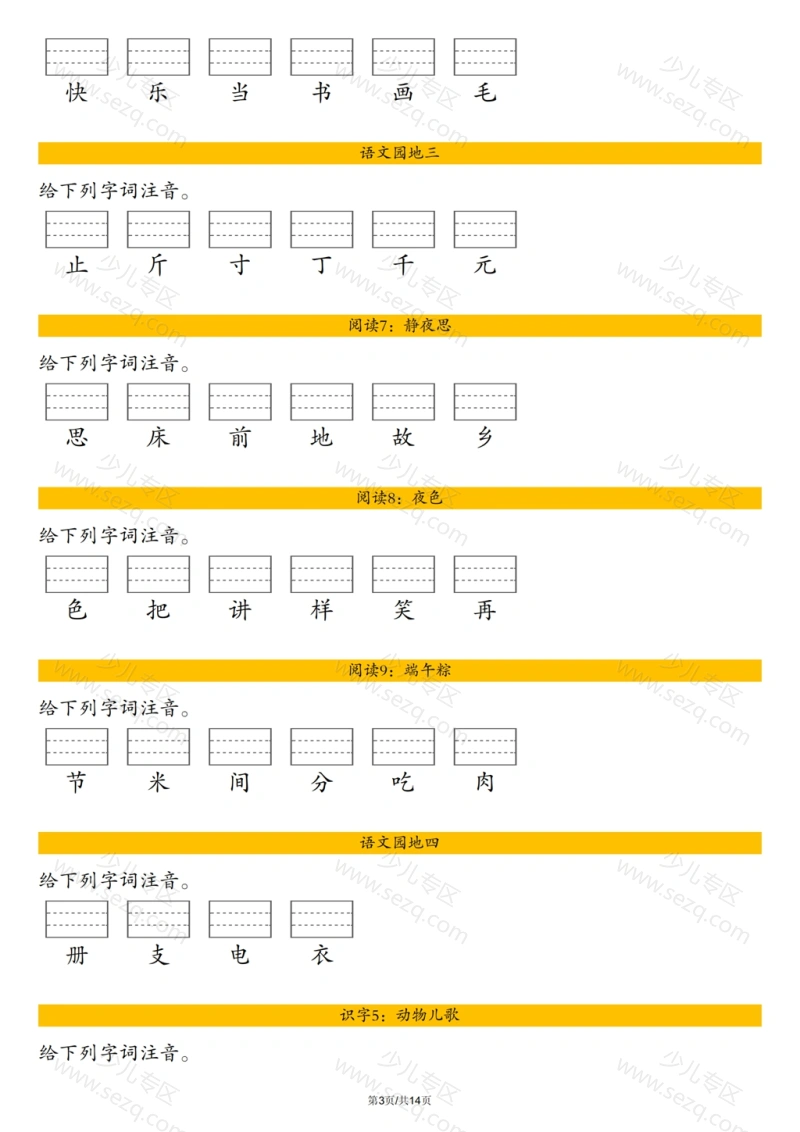 快　乐　当　书　画　毛

语文园地三

给下列字词注音。

止　斤　寸　丁　千　元

阅读7：静夜思

给下列字词注音。

思　床　前　地　故　乡

阅读8：夜色

给下列字词注音。

色　把　讲　样　笑　再

阅读9：端午粽

给下列字词注音。

节　米　间　分　吃　肉

语文园地四

给下列字词注音。

册　支　电　衣

识字5：动物儿歌

给下列字词注音。

第3页/共14页

少儿专区 www.sezq.com